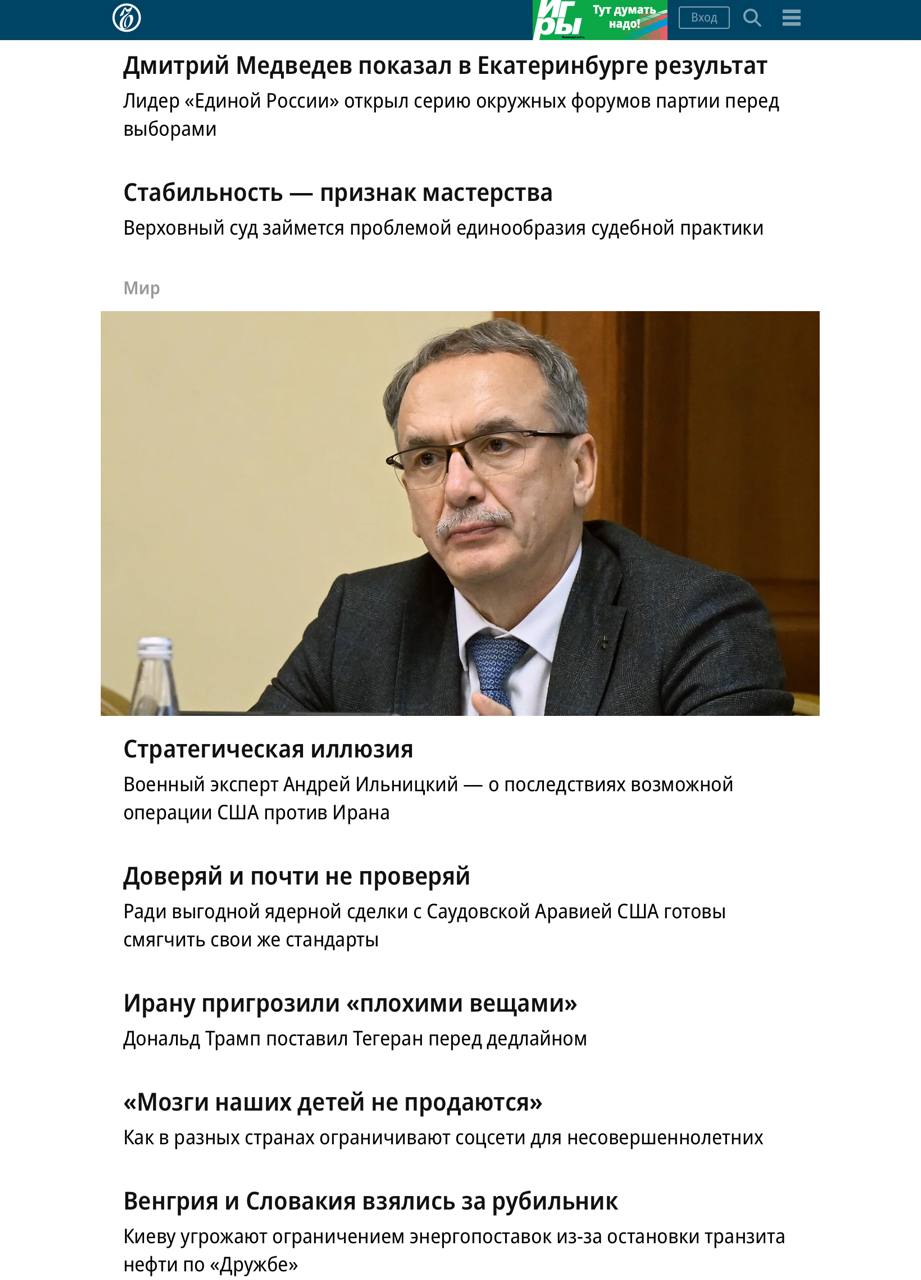 ИГРЫ Тут думать надо!

Вход

Дмитрий Медведев показал в Екатеринбурге результат

Лидер «Единой России» открыл серию окружных форумов партии перед выборами

Стабильность — признак мастерства

Верховный суд займется проблемой единообразия судебной практики

Мир

Стратегическая иллюзия

Военный эксперт Андрей Ильницкий — о последствиях возможной операции США против Ирана

Доверяй и почти не проверяй

Ради выгодной ядерной сделки с Саудовской Аравией США готовы смягчить свои же стандарты

Ирану пригрозили «плохими вещами»

Дональд Трамп поставил Тегеран перед дедлайном

«Мозги наших детей не продаются»

Как в разных странах ограничивают соцсети для несовершеннолетних

Венгрия и Словакия взялись за рубильник

Киеву угрожают ограничением энергопоставок из-за остановки транзита нефти по «Дружбе»